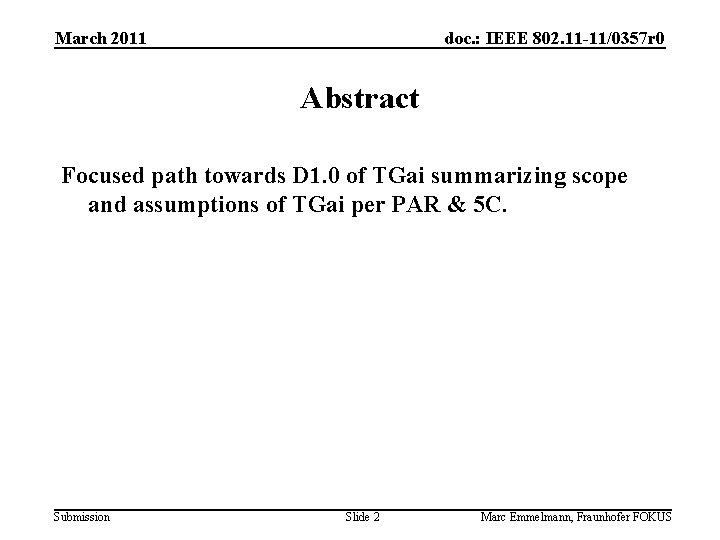 March 2011

doc.: IEEE 802.11-11/0357r0

Abstract

Focused path towards D1.0 of TGai summarizing scope and assumptions of TGai per PAR & 5C.

Submission

Slide 2

Marc Emmelmann, Fraunhofer FOKUS